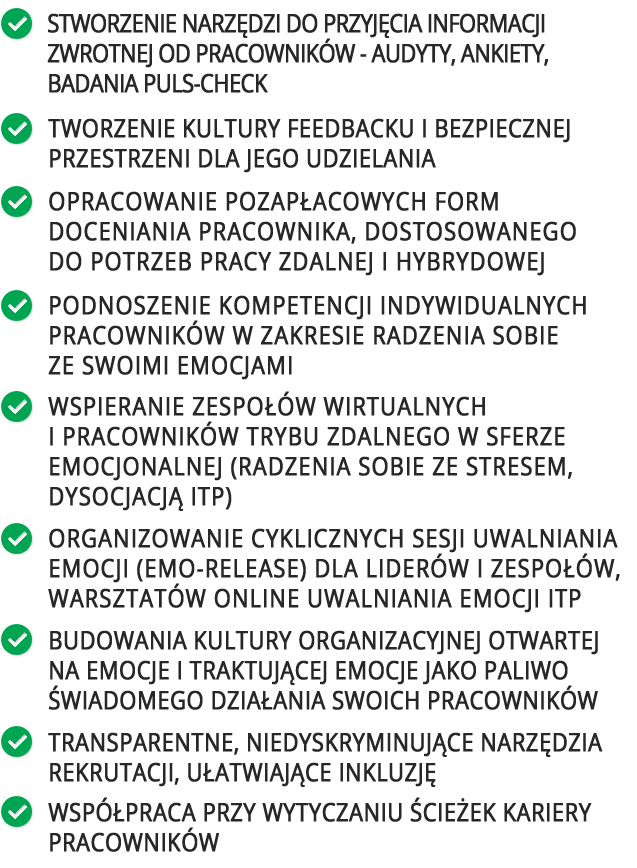 STWORZENIE NARZĘDZI DO PRZYJĘCIA INFORMACJI ZWROTNEJ OD PRACOWNIKÓW - AUDYTY, ANKIETY, BADANIA PULS-CHECK

TWORZENIE KULTURY FEEDBACKU I BEZPIECZNEJ PRZESTRZENI DLA JEGO UDZIELANIA

OPRACOWANIE POZAPŁACOWYCH FORM DOCENIANIA PRACOWNIKA, DOSTOSOWANEGO DO POTRZEB PRACY ZDALNEJ I HYBRYDOWEJ

PODNOSZENIE KOMPETENCJI INDYWIDUALNYCH PRACOWNIKÓW W ZAKRESIE RADZENIA SOBIE ZE SWOIMI EMOCJAMI

WSPIERANIE ZESPOŁÓW WIRTUALNYCH I PRACOWNIKÓW TRYBU ZDALNEGO W SFERZE EMOCJONALNEJ (RADZENIA SOBIE ZE STRESEM, DYSOCJACJĄ ITP)

ORGANIZOWANIE CYKLICZNYCH SESJI UWALNIANIA EMOCJI (EMO-RELEASE) DLA LIDERÓW I ZESPOŁÓW, WARSZTATÓW ONLINE UWALNIANIA EMOCJI ITP

BUDOWANIA KULTURY ORGANIZACYJNEJ OTWARTEJ NA EMOCJE I TRAKTUJĄCEJ EMOCJE JAKO PALIWO ŚWIADOMEGO DZIAŁANIA SWOICH PRACOWNIKÓW

TRANSPARENTNE, NIEDYSKRYMINUJĄCE NARZĘDZIA REKRUTACJI, UŁATWIAJĄCE INKLUZJĘ

WSPÓŁPRACA PRZY WYTYCZANIU ŚCIEŻEK KARIERY PRACOWNIKÓW